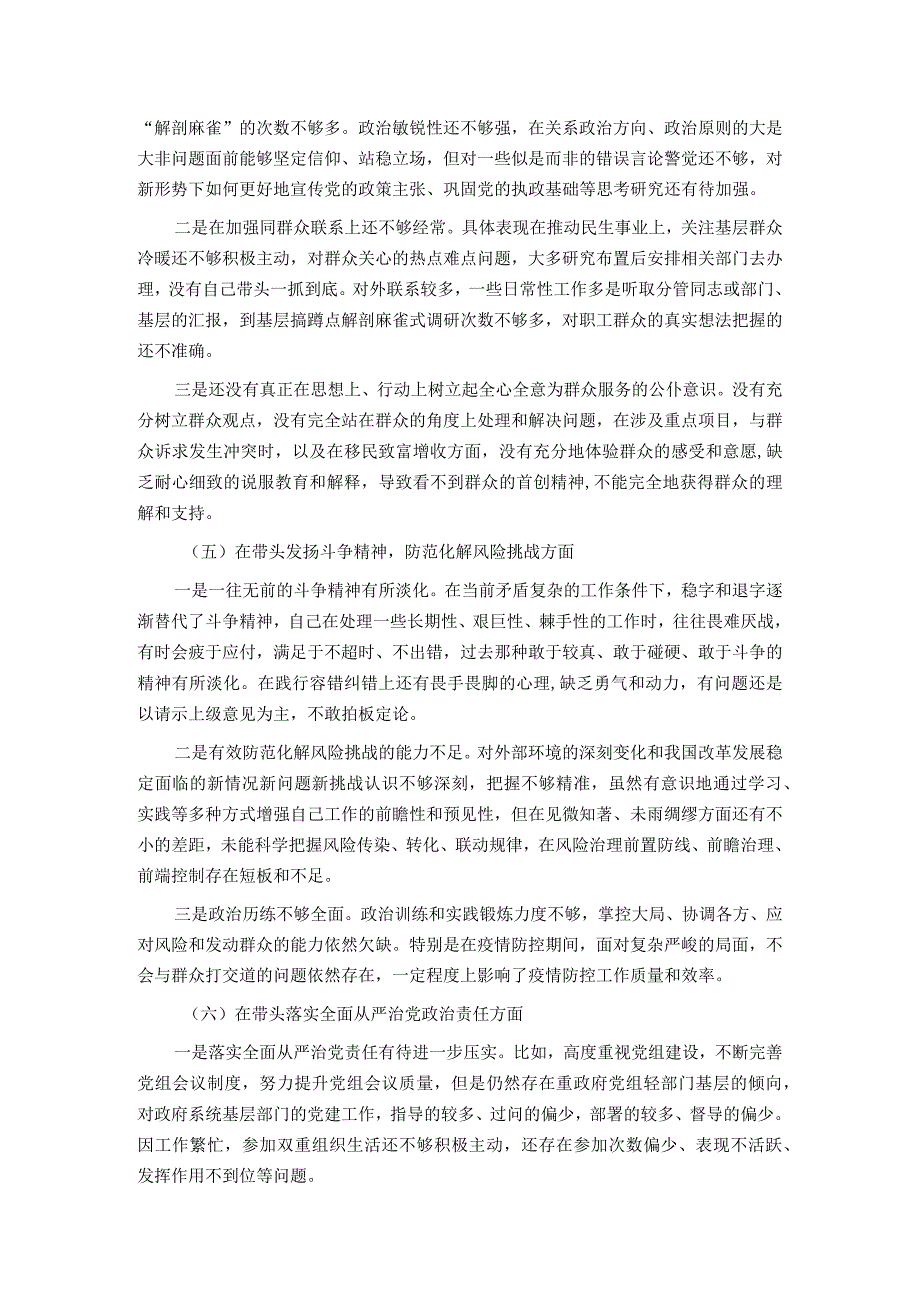 “解剖麻雀”的次数不够多。政治敏锐性还不够强，在关系政治方向、政治原则的大是大非问题面前能够坚定信仰、站稳立场，但对一些似是而非的错误言论警觉还不够，对新形势下如何更好地宣传党的政策主张、巩固党的执政基础等思考研究还有待加强。

二是在加强同群众联系上还不够经常。具体表现在推动民生事业上，关注基层群众冷暖还不够积极主动，对群众关心的热点难点问题，大多研究布置后安排相关部门去办理，没有自己带头一抓到底。对外联系较多，一些日常性工作多是听取分管同志或部门、基层的汇报，到基层搞蹲点解剖麻雀式调研次数不够多，对职工群众的真实想法把握的还不准确。

三是还没有真正在思想上、行动上树立起全心全意为群众服务的公仆意识。没有充分树立群众观点，没有完全站在群众的角度上处理和解决问题，在涉及重点项目，与群众诉求发生冲突时，以及在移民致富增收方面，没有充分地体验群众的感受和意愿，缺乏耐心细致的说服教育和解释，导致看不到群众的首创精神，不能完全地获得群众的理解和支持。

（五）在带头发扬斗争精神，防范化解风险挑战方面

一是一往无前的斗争精神有所淡化。在当前矛盾复杂的工作条件下，稳字和退字逐渐替代了斗争精神，自己在处理一些长期性、艰巨性、棘手性的工作时，往往畏难厌战，有时会疲于应付，满足于不超时、不出错，过去那种敢于较真、敢于碰硬、敢于斗争的精神有所淡化。在践行容错纠错上还有畏手畏脚的心理，缺乏勇气和动力，有问题还是以请示上级意见为主，不敢拍板定论。

二是有效防范化解风险挑战的能力不足。对外部环境的深刻变化和我国改革发展稳定面临的新情况新问题新挑战认识不够深刻，把握不够精准，虽然有意识地通过学习、实践等多种方式增强自己工作的前瞻性和预见性，但在见微知著、未雨绸缪方面还有不小的差距，未能科学把握风险传染、转化、联动规律，在风险治理前置防线、前瞻治理、前端控制存在短板和不足。

三是政治历练不够全面。政治训练和实践锻炼力度不够，掌控大局、协调各方、应对风险和发动群众的能力依然欠缺。特别是在疫情防控期间，面对复杂严峻的局面，不会与群众打交道的问题依然存在，一定程度上影响了疫情防控工作质量和效率。

（六）在带头落实全面从严治党政治责任方面

一是落实全面从严治党责任有待进一步压实。比如，高度重视党组建设，不断完善党组会议制度，努力提升党组会议质量，但是仍然存在重政府党组轻部门基层的倾向，对政府系统基层部门的党建工作，指导的较多、过问的偏少，部署的较多、督导的偏少。因工作繁忙，参加双重组织生活还不够积极主动，还存在参加次数偏少、表现不活跃、发挥作用不到位等问题。